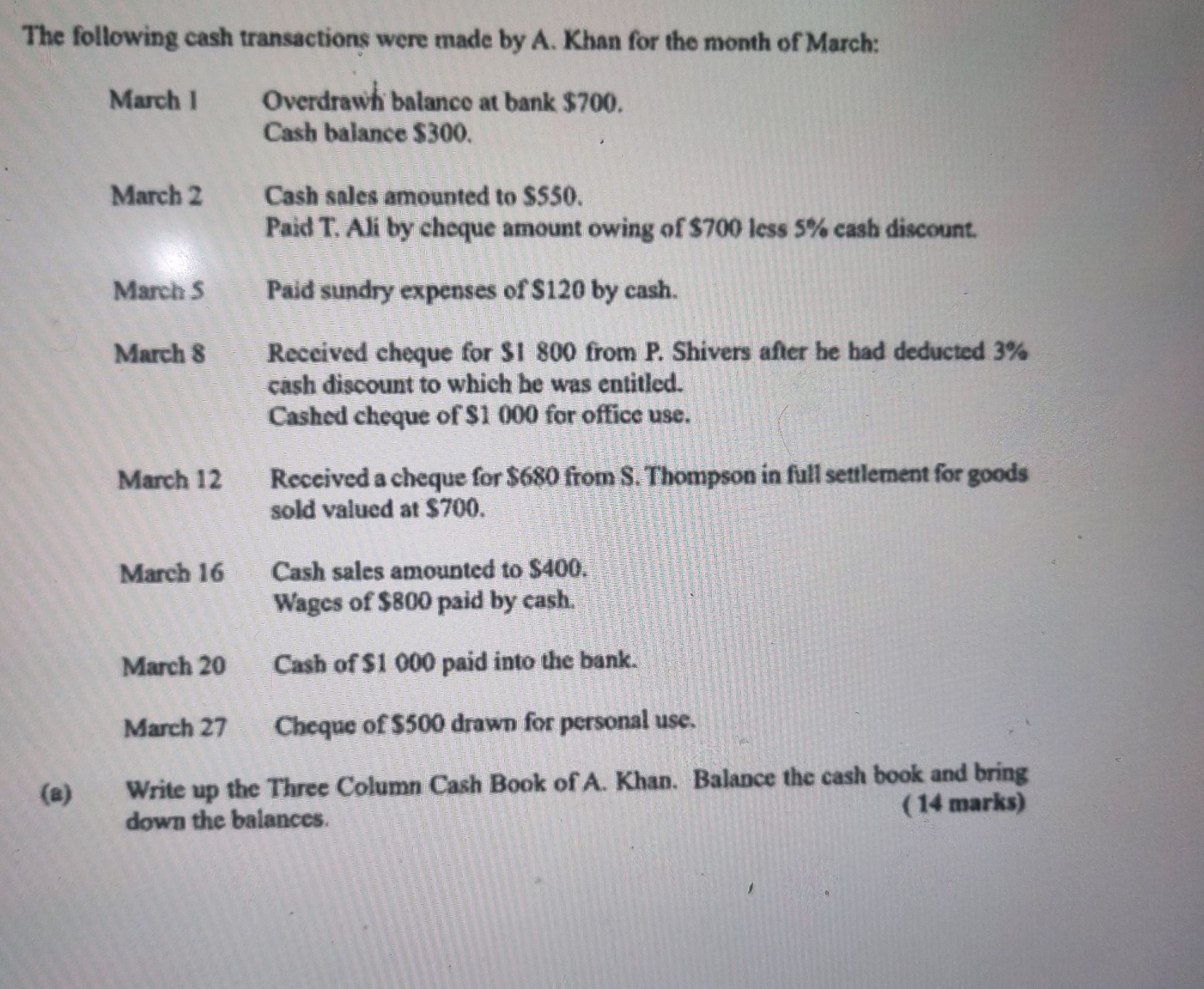 The following cash transactions were made by A. Khan for the month of March:

March 1	Overdrawn balance at bank \$700.
Cash balance \$300.

March 2	Cash sales amounted to \$550.
Paid T. Ali by cheque amount owing of \$700 less 5% cash discount.

March 5	Paid sundry expenses of \$120 by cash.

March 8	Received cheque for \$1 800 from P. Shivers after he had deducted 3% cash discount to which he was entitled.
Cashed cheque of \$1 000 for office use.

March 12	Received a cheque for \$680 from S. Thompson in full settlement for goods sold valued at \$700.

March 16	Cash sales amounted to \$400.
Wages of \$800 paid by cash.

March 20	Cash of \$1 000 paid into the bank.

March 27	Cheque of \$500 drawn for personal use.

(a)	Write up the Three Column Cash Book of A. Khan. Balance the cash book and bring down the balances. (14 marks)